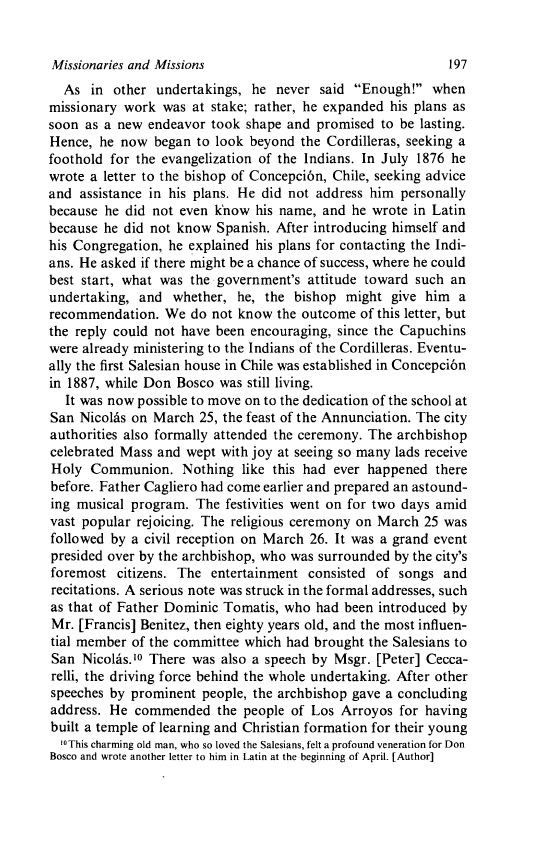 Missionaries and Missions 197

As in other undertakings, he never said "Enough!" when missionary work was at stake; rather, he expanded his plans as soon as a new endeavor took shape and promised to be lasting. Hence, he now began to look beyond the Cordilleras, seeking a foothold for the evangelization of the Indians. In July 1876 he wrote a letter to the bishop of Concepción, Chile, seeking advice and assistance in his plans. He did not address him personally because he did not even know his name, and he wrote in Latin because he did not know Spanish. After introducing himself and his Congregation, he explained his plans for contacting the Indians. He asked if there might be a chance of success, where he could best start, what was the government's attitude toward such an undertaking, and whether, he, the bishop might give him a recommendation. We do not know the outcome of this letter, but the reply could not have been encouraging, since the Capuchins were already ministering to the Indians of the Cordilleras. Eventually the first Salesian house in Chile was established in Concepción in 1887, while Don Bosco was still living.

It was now possible to move on to the dedication of the school at San Nicolás on March 25, the feast of the Annunciation. The city authorities also formally attended the ceremony. The archbishop celebrated Mass and wept with joy at seeing so many lads receive Holy Communion. Nothing like this had ever happened there before. Father Cagliero had come earlier and prepared an astounding musical program. The festivities went on for two days amid vast popular rejoicing. The religious ceremony on March 25 was followed by a civil reception on March 26. It was a grand event presided over by the archbishop, who was surrounded by the city's foremost citizens. The entertainment consisted of songs and recitations. A serious note was struck in the formal addresses, such as that of Father Dominic Tomatis, who had been introduced by Mr. [Francis] Benitez, then eighty years old, and the most influential member of the committee which had brought the Salesians to San Nicolás.$^{10}$ There was also a speech by Msgr. [Peter] Ceccarelli, the driving force behind the whole undertaking. After other speeches by prominent people, the archbishop gave a concluding address. He commended the people of Los Arroyos for having built a temple of learning and Christian formation for their young

$^{10}$This charming old man, who so loved the Salesians, felt a profound veneration for Don Bosco and wrote another letter to him in Latin at the beginning of April. [Author]